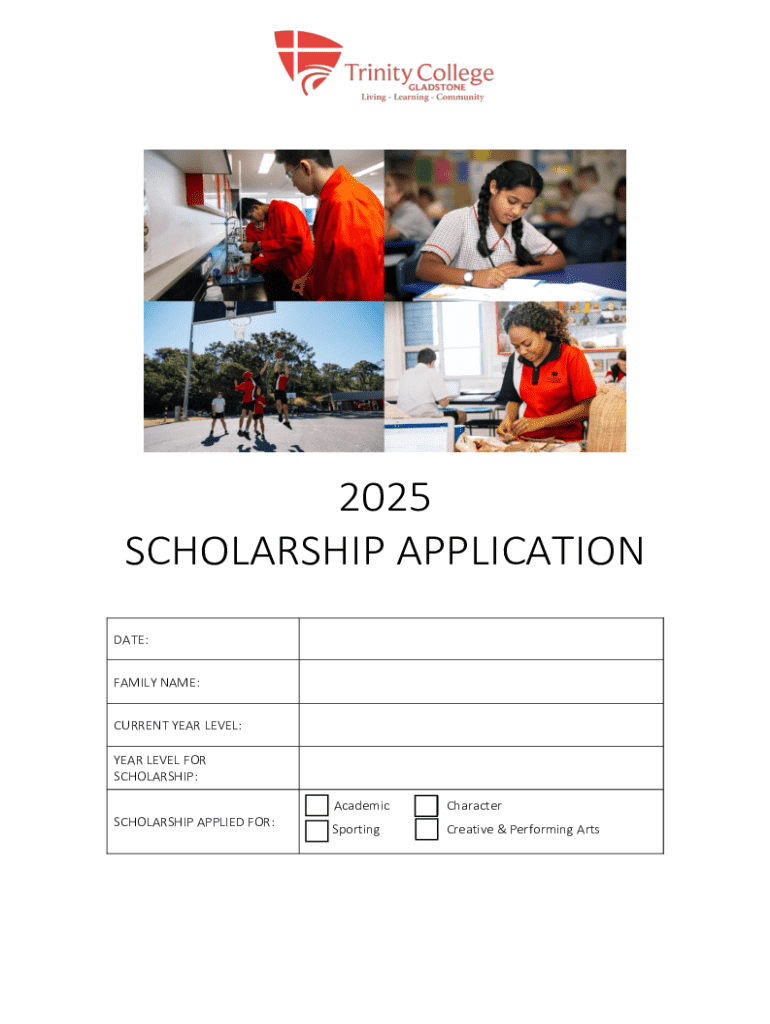 Trinity College
GLADSTONE
Living - Learning - Community

2025
SCHOLARSHIP APPLICATION

| DATE: | |
|---|---|
| FAMILY NAME: | |
| CURRENT YEAR LEVEL: | |
| YEAR LEVEL FOR SCHOLARSHIP: | |
| SCHOLARSHIP APPLIED FOR: | Academic Character Sporting Creative & Performing Arts |